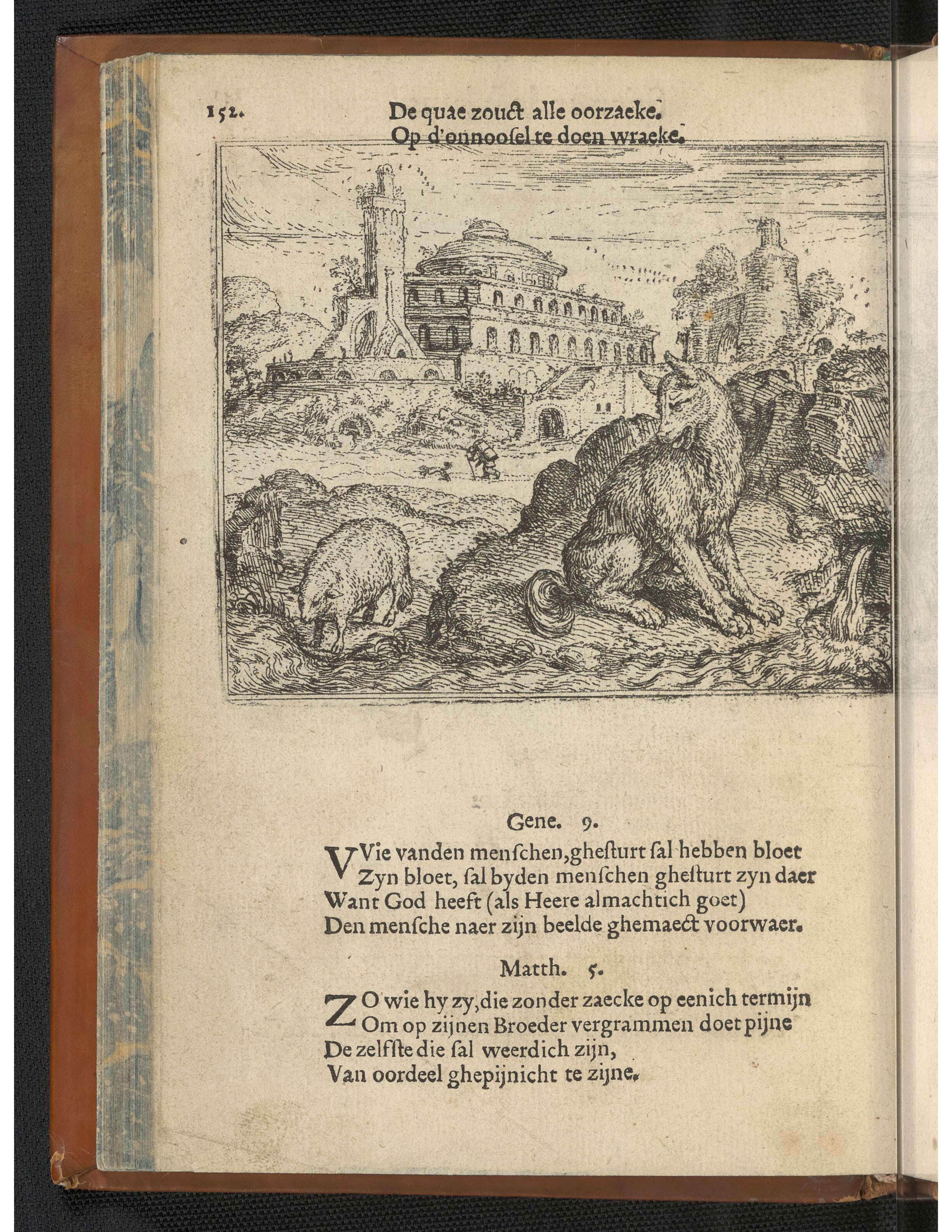 152. De quae zouct alle oorzaeke.
Op d'onnoosel te doen wraeke.

Gene. 9.

VVie vanden menschen, ghesturt sal hebben bloet
Zyn bloet, sal byden menschen ghesturt zyn daer
Want God heeft (als Heere almachtich goet)
Den mensche naer zijn beelde ghemaect voorwaer.

Matth. 5.

ZO wie hy zy, die zonder zaecke op eenich termijn
Om op zijnen Broeder vergrammen doet pijne
De zelfste die sal weerdich zijn,
Van oordeel ghepijnicht te zijne.